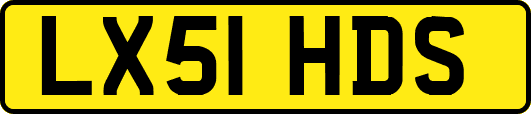 LX51 HDS